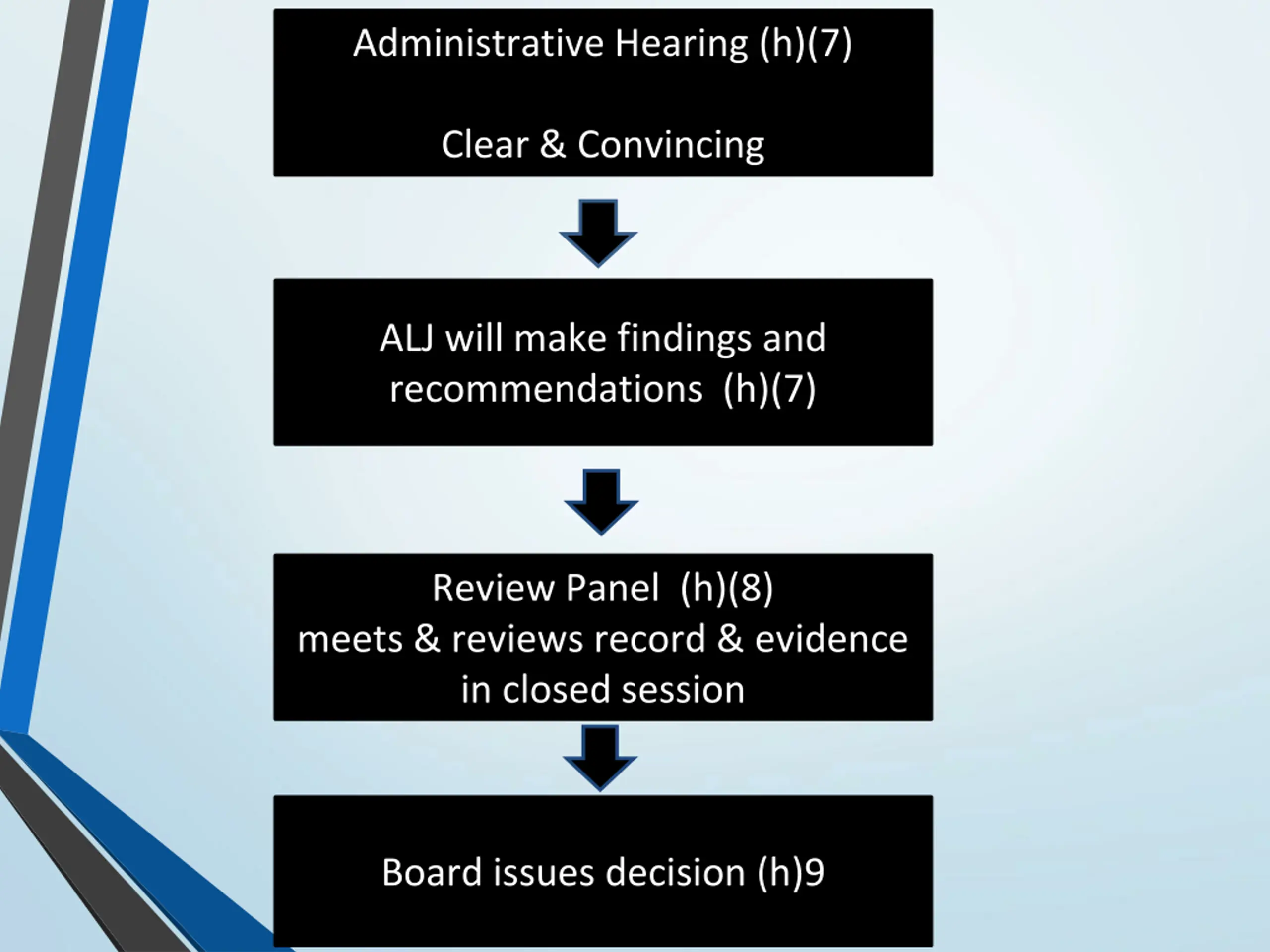 Administrative Hearing (h)(7)

Clear & Convincing

ALJ will make findings and recommendations (h)(7)

Review Panel (h)(8)
meets & reviews record & evidence in closed session

Board issues decision (h)9